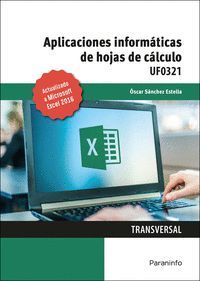 Aplicaciones informáticas de hojas de cálculo
UF0321

Actualizado a Microsoft Excel 2016

Óscar Sánchez Estella

X

TRANSVERSAL

Paraninfo